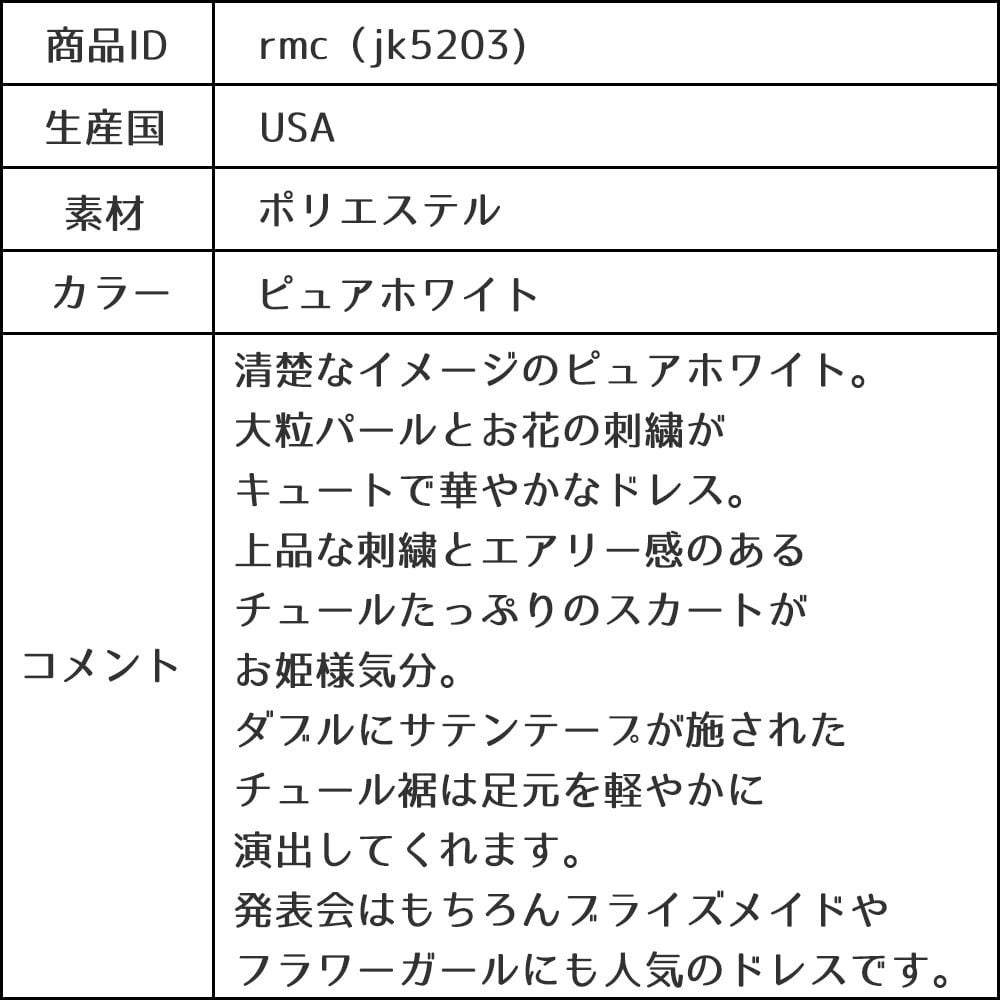 | 商品ID | rmc（jk5203) |
|---|---|
| 生産国 | USA |
| 素材 | ポリエステル |
| カラー | ピュアホワイト |
| コメント | 清楚なイメージのピュアホワイト。大粒パールとお花の刺繍がキュートで華やかなドレス。上品な刺繍とエアリー感のあるチュールたっぷりのスカートがお姫様気分。ダブルにサテンテープが施されたチュール裾は足元を軽やかに演出してくれます。発表会はもちろんブライズメイドやフラワーガールにも人気のドレスです。 |